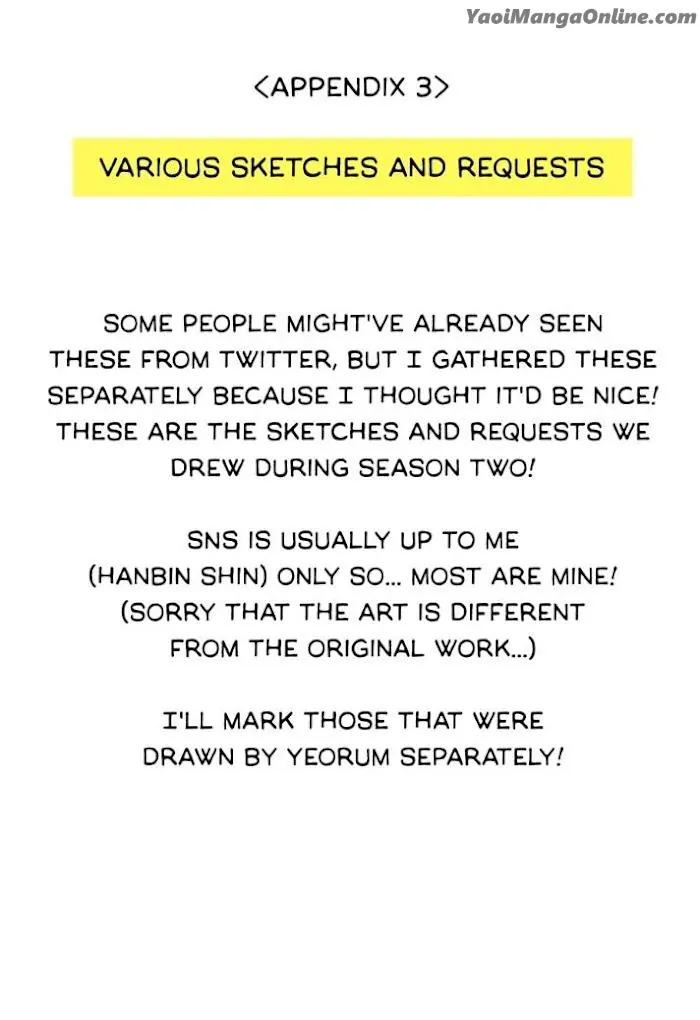 <APPENDIX 3>

VARIOUS SKETCHES AND REQUESTS

SOME PEOPLE MIGHT'VE ALREADY SEEN THESE FROM TWITTER, BUT I GATHERED THESE SEPARATELY BECAUSE I THOUGHT IT'D BE NICE! THESE ARE THE SKETCHES AND REQUESTS WE DREW DURING SEASON TWO!

SNS IS USUALLY UP TO ME (HANBIN SHIN) ONLY SO... MOST ARE MINE! (SORRY THAT THE ART IS DIFFERENT FROM THE ORIGINAL WORK...)

I'LL MARK THOSE THAT WERE DRAWN BY YEORUM SEPARATELY!

YaoiMangaOnline.com